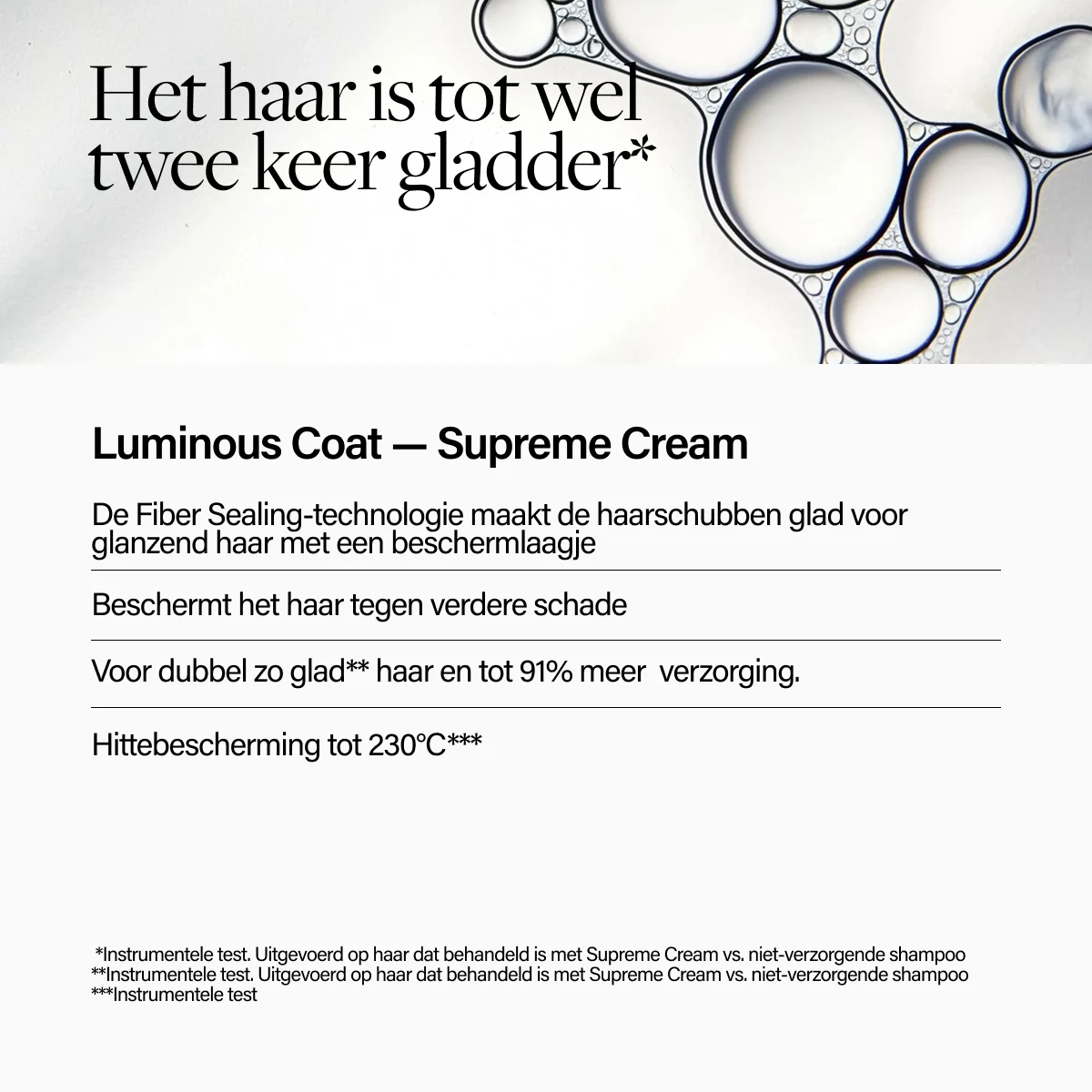 Het haar is tot wel twee keer gladder*

Luminous Coat — Supreme Cream

De Fiber Sealing-technologie maakt de haarschubben glad voor glanzend haar met een beschermlaagje

Beschermt het haar tegen verdere schade

Voor dubbel zo glad** haar en tot 91% meer verzorging.

Hittebescherming tot 230°C***

*Instrumentele test. Uitgevoerd op haar dat behandeld is met Supreme Cream vs. niet-verzorgende shampoo
**Instrumentele test. Uitgevoerd op haar dat behandeld is met Supreme Cream vs. niet-verzorgende shampoo
***Instrumentele test